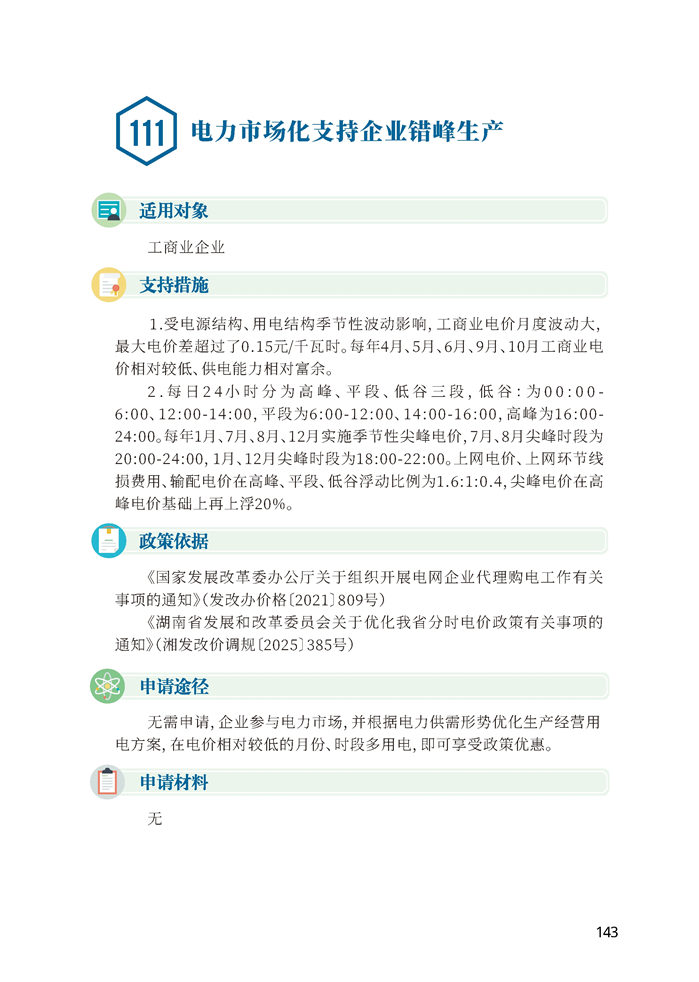 111 电力市场化支持企业错峰生产

适用对象

工商业企业

支持措施

1.受电源结构、用电结构季节性波动影响，工商业电价月度波动大，最大电价差超过了0.15元/千瓦时。每年4月、5月、6月、9月、10月工商业电价相对较低、供电能力相对富余。

2.每日24小时分为高峰、平段、低谷三段，低谷：为00:00-6:00、12:00-14:00，平段为6:00-12:00、14:00-16:00，高峰为16:00-24:00。每年1月、7月、8月、12月实施季节性尖峰电价，7月、8月尖峰时段为20:00-24:00，1月、12月尖峰时段为18:00-22:00。上网电价、上网环节线损费用、输配电价在高峰、平段、低谷浮动比例为1.6:1:0.4，尖峰电价在高峰电价基础上再上浮20%。

政策依据

《国家发展改革委办公厅关于组织开展电网企业代理购电工作有关事项的通知》（发改办价格〔2021〕809号）

《湖南省发展和改革委员会关于优化我省分时电价政策有关事项的通知》（湘发改价调规〔2025〕385号）

申请途径

无需申请，企业参与电力市场，并根据电力供需形势优化生产经营用电方案，在电价相对较低的月份、时段多用电，即可享受政策优惠。

申请材料

无

143